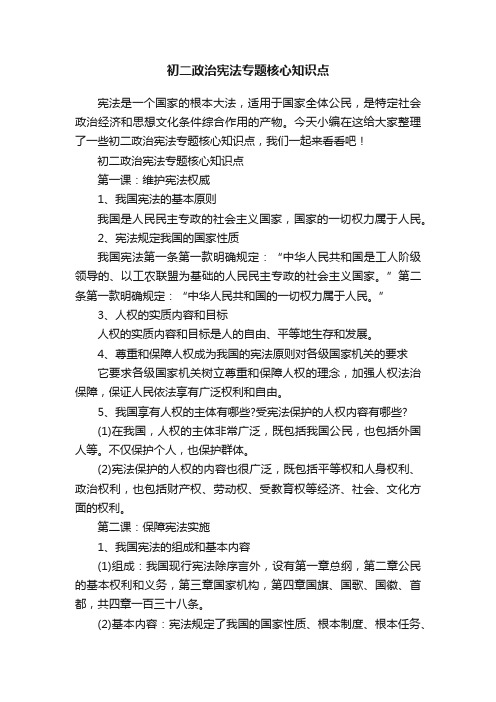 初二政治宪法专题核心知识点

宪法是一个国家的根本大法，适用于国家全体公民，是特定社会政治经济和思想文化条件综合作用的产物。今天小编在这给大家整理了一些初二政治宪法专题核心知识点，我们一起来看看吧！

初二政治宪法专题核心知识点

第一课：维护宪法权威

1、我国宪法的基本原则

我国是人民民主专政的社会主义国家，国家的一切权力属于人民。

2、宪法规定我国的国家性质

我国宪法第一条第一款明确规定：“中华人民共和国是工人阶级领导的、以工农联盟为基础的人民民主专政的社会主义国家。”第二条第一款明确规定：“中华人民共和国的一切权力属于人民。”

3、人权的实质内容和目标

人权的实质内容和目标是人的自由、平等地生存和发展。

4、尊重和保障人权成为我国的宪法原则对各级国家机关的要求

它要求各级国家机关树立尊重和保障人权的理念，加强人权法治保障，保证人民依法享有广泛权利和自由。

5、我国享有人权的主体有哪些?受宪法保护的人权内容有哪些?

(1)在我国，人权的主体非常广泛，既包括我国公民，也包括外国人等。不仅保护个人，也保护群体。

(2)宪法保护的人权的内容也很广泛，既包括平等权和人身权利、政治权利，也包括财产权、劳动权、受教育权等经济、社会、文化方面的权利。

第二课：保障宪法实施

1、我国宪法的组成和基本内容

(1)组成：我国现行宪法除序言外，设有第一章总纲，第二章公民的基本权利和义务，第三章国家机构，第四章国旗、国歌、国徽、首都，共四章一百三十八条。

(2)基本内容：宪法规定了我国的国家性质、根本制度、根本任务、